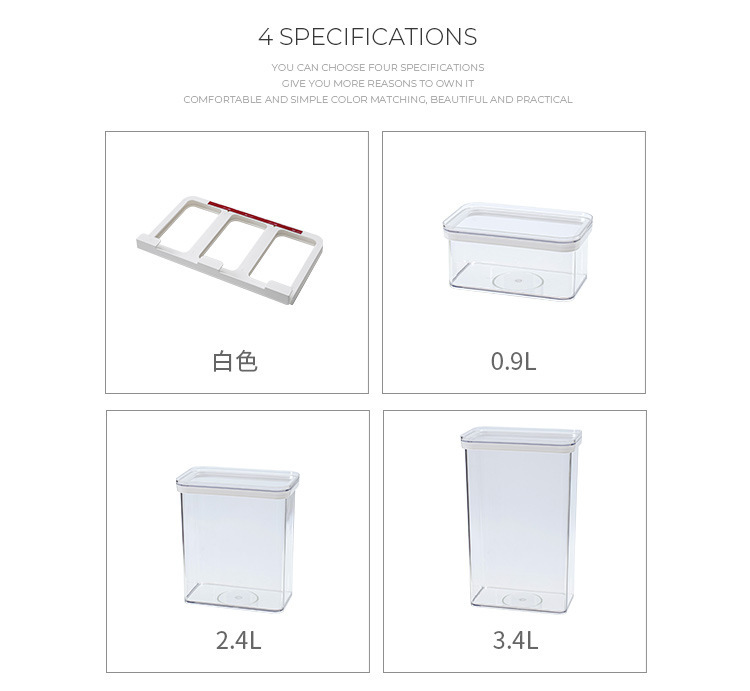 4 SPECIFICATIONS

YOU CAN CHOOSE FOUR SPECIFICATIONS
GIVE YOU MORE REASONS TO OWN IT
COMFORTABLE AND SIMPLE COLOR MATCHING, BEAUTIFUL AND PRACTICAL

白色

0.9L

2.4L

3.4L